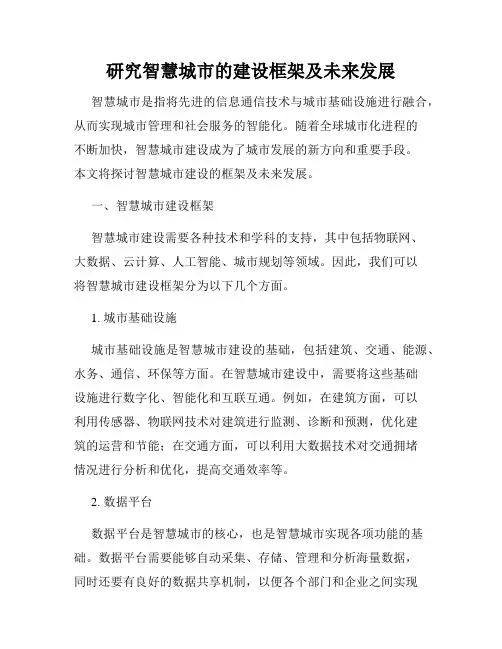 研究智慧城市的建设框架及未来发展

智慧城市是指将先进的信息通信技术与城市基础设施进行融合，从而实现城市管理和社会服务的智能化。随着全球城市化进程的不断加快，智慧城市建设成为了城市发展的新方向和重要手段。本文将探讨智慧城市建设的框架及未来发展。

一、智慧城市建设框架

智慧城市建设需要各种技术和学科的支持，其中包括物联网、大数据、云计算、人工智能、城市规划等领域。因此，我们可以将智慧城市建设框架分为以下几个方面。

1. 城市基础设施

城市基础设施是智慧城市建设的基础，包括建筑、交通、能源、水务、通信、环保等方面。在智慧城市建设中，需要将这些基础设施进行数字化、智能化和互联互通。例如，在建筑方面，可以利用传感器、物联网技术对建筑进行监测、诊断和预测，优化建筑的运营和节能；在交通方面，可以利用大数据技术对交通拥堵情况进行分析和优化，提高交通效率等。

2. 数据平台

数据平台是智慧城市的核心，也是智慧城市实现各项功能的基础。数据平台需要能够自动采集、存储、管理和分析海量数据，同时还要有良好的数据共享机制，以便各个部门和企业之间实现